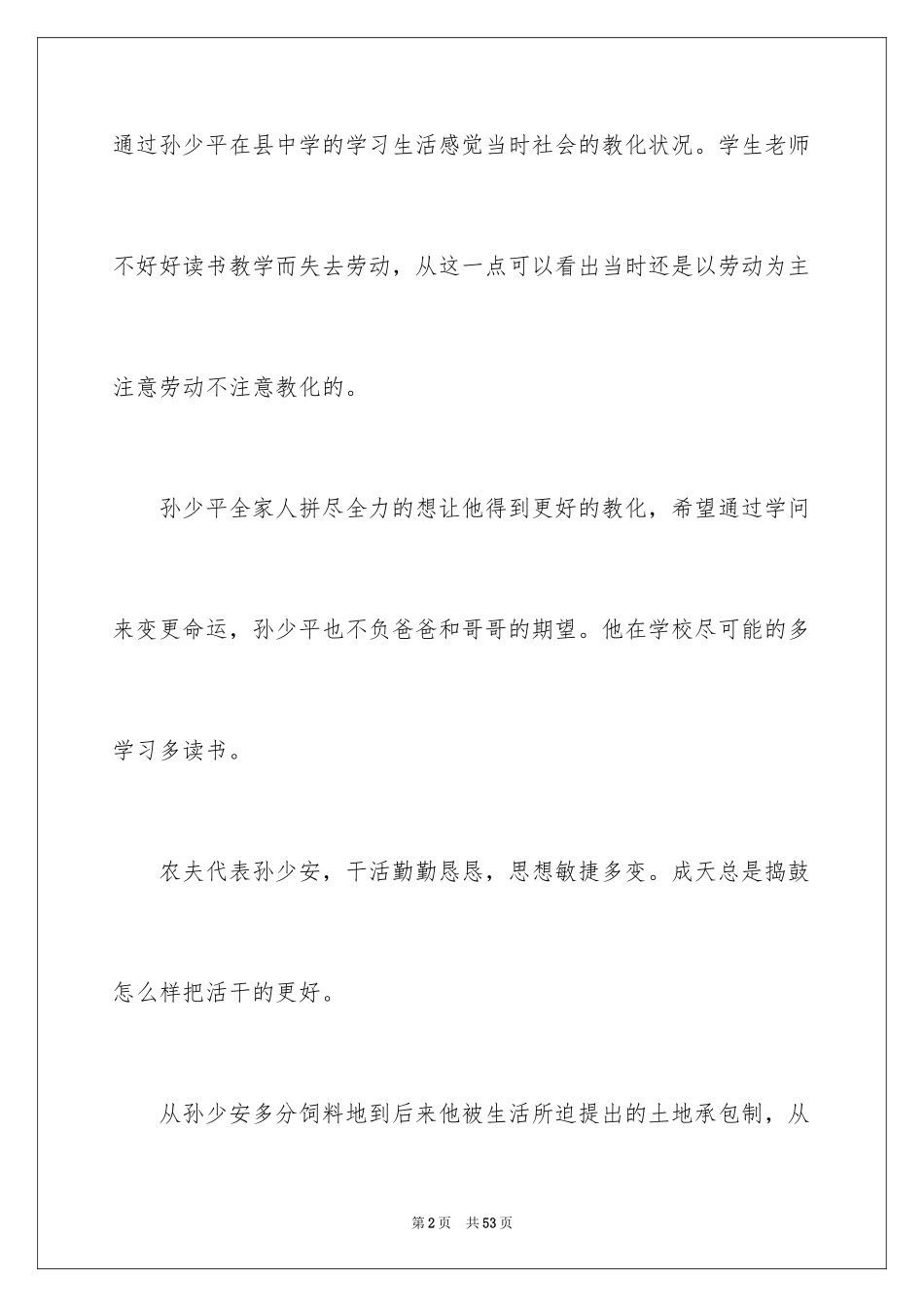 通过孙少平在县中学的学习生活感觉当时社会的教化状况。学生老师不好好读书教学而失去劳动，从这一点可以看出当时还是以劳动为主注意劳动不注意教化的。

孙少平全家人拼尽全力的想让他得到更好的教化，希望通过学问来变更命运，孙少平也不负爸爸和哥哥的期望。他在学校尽可能的多学习多读书。

农夫代表孙少安，干活勤勤恳恳，思想敏捷多变。成天总是捣鼓怎么样把活干的更好。

从孙少安多分饲料地到后来他被生活所迫提出的土地承包制，从

第2页　共53页